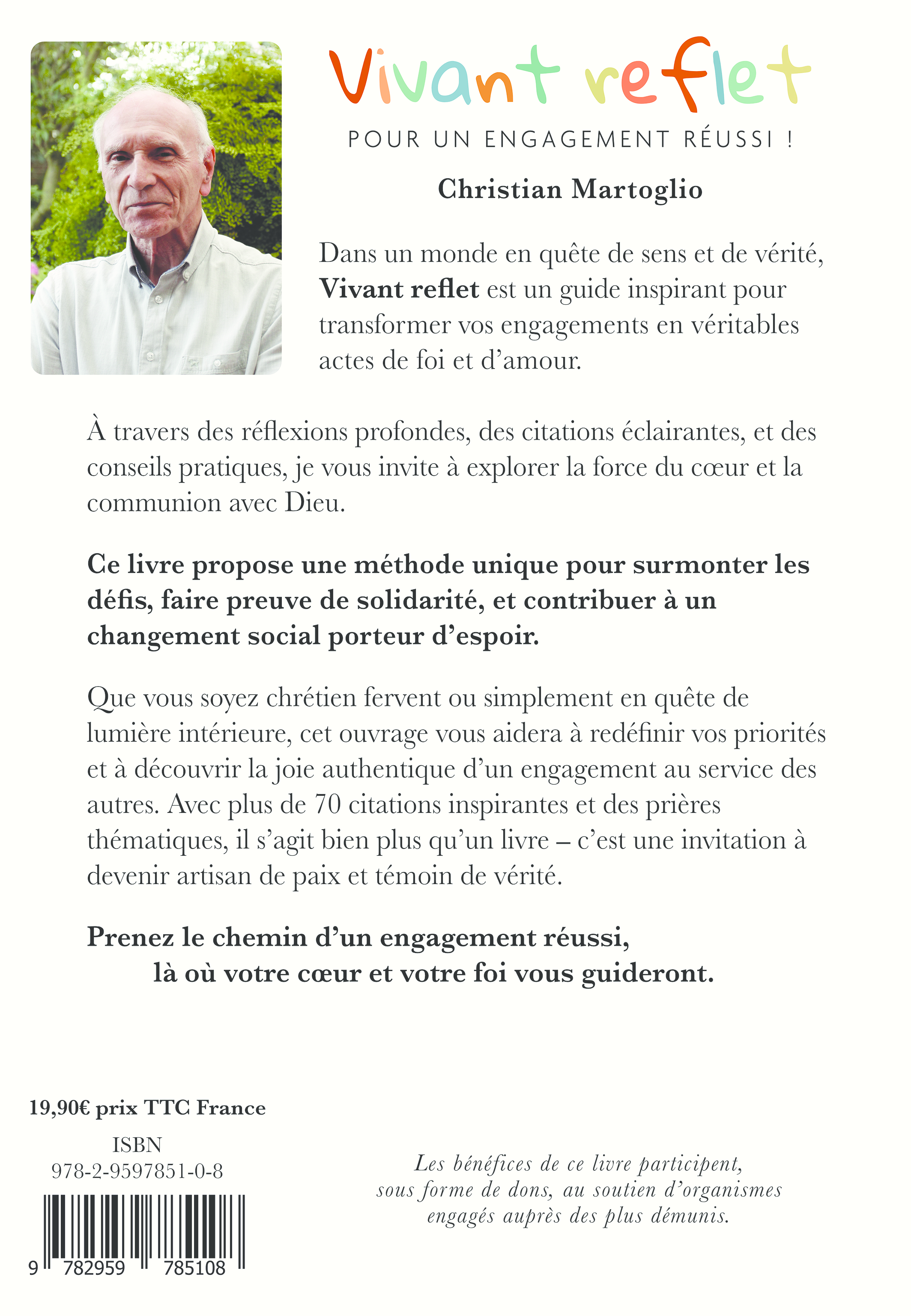 Vivant reflet

POUR UN ENGAGEMENT RÉUSSI !

Christian Martoglio

Dans un monde en quête de sens et de vérité, Vivant reflet est un guide inspirant pour transformer vos engagements en véritables actes de foi et d'amour.

À travers des réflexions profondes, des citations éclairantes, et des conseils pratiques, je vous invite à explorer la force du cœur et la communion avec Dieu.

Ce livre propose une méthode unique pour surmonter les défis, faire preuve de solidarité, et contribuer à un changement social porteur d'espoir.

Que vous soyez chrétien fervent ou simplement en quête de lumière intérieure, cet ouvrage vous aidera à redéfinir vos priorités et à découvrir la joie authentique d'un engagement au service des autres. Avec plus de 70 citations inspirantes et des prières thématiques, il s'agit bien plus qu'un livre – c'est une invitation à devenir artisan de paix et témoin de vérité.

Prenez le chemin d'un engagement réussi, là où votre cœur et votre foi vous guideront.

19,90€ prix TTC France

ISBN
978-2-9597851-0-8

9 782959 785108

Les bénéfices de ce livre participent, sous forme de dons, au soutien d'organismes engagés auprès des plus démunis.